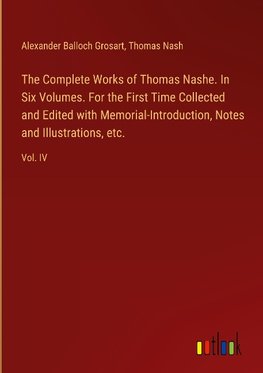 Alexander Balloch Grosart, Thomas Nash

The Complete Works of Thomas Nashe. In Six Volumes. For the First Time Collected and Edited with Memorial-Introduction, Notes and Illustrations, etc.

Vol. IV

outlook